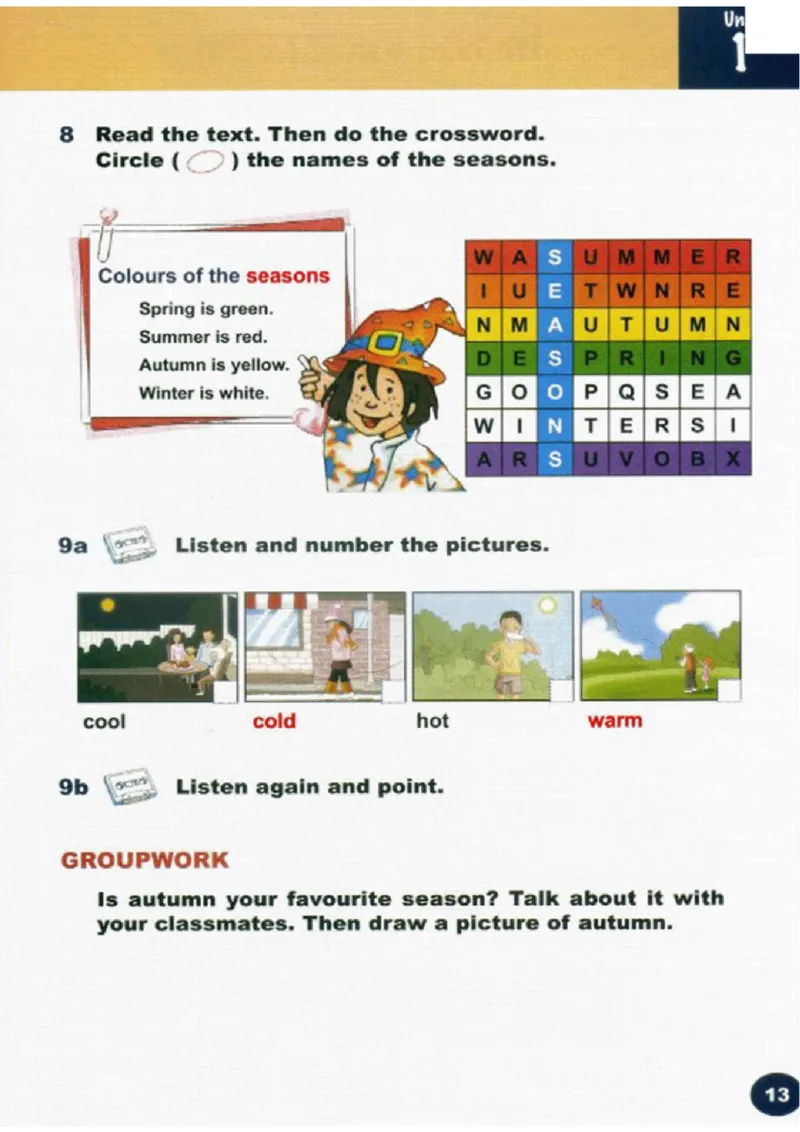 Un
1

8 Read the text. Then do the crossword. Circle ( ) the names of the seasons.

Colours of the seasons
Spring is green.
Summer is red.
Autumn is yellow.
Winter is white.

| W | A | S | U | M | M | E | R |
|---|---|---|---|---|---|---|---|
| I | U | E | T | W | N | R | E |
| N | M | A | U | T | U | M | N |
| D | E | S | P | R | I | N | G |
| G | O | O | P | Q | S | E | A |
| W | I | N | T | E | R | S | I |
| A | R | S | U | V | O | B | X |

9a Listen and number the pictures.

cool cold hot warm

9b Listen again and point.

GROUPWORK

Is autumn your favourite season? Talk about it with your classmates. Then draw a picture of autumn.

13